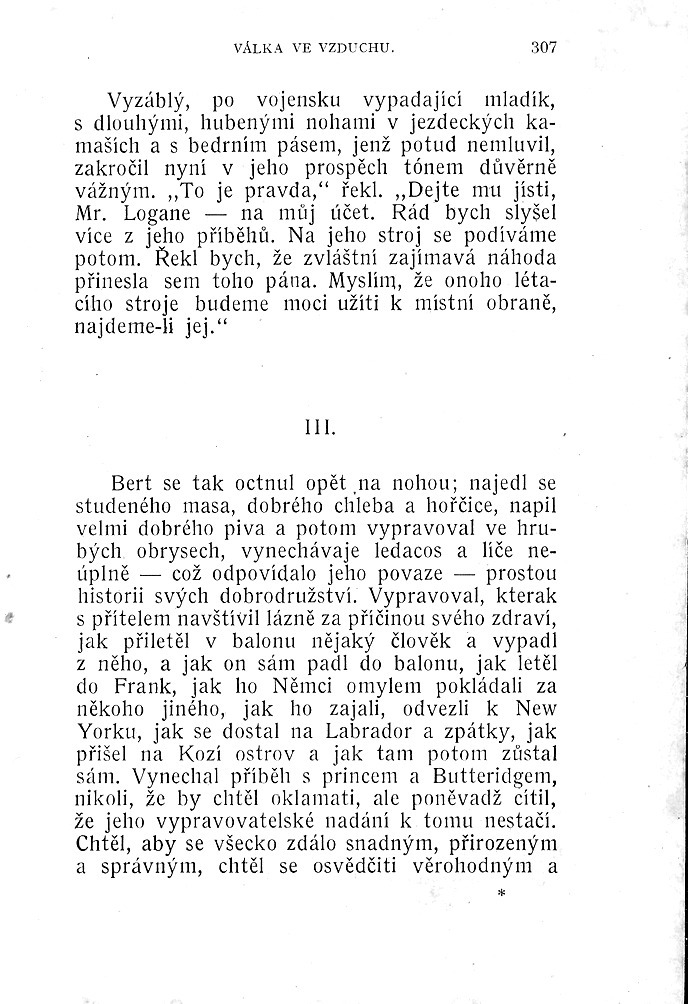 VÁLKA VE VZDUCHU. 307

Vyzáblý, po vojensku vypadající mladík, s dlouhými, hubenými nohami v jezdeckých kamaších a s bedrním pásem, jenž potud nemluvil, zakročil nyní v jeho prospěch tónem důvěrně vážným. „To je pravda," řekl. „Dejte mu jísti, Mr. Logane — na můj účet. Rád bych slyšel více z jeho příběhů. Na jeho stroj se podíváme potom. Řekl bych, že zvláštní zajímavá náhoda přinesla sem toho pána. Myslím, že onoho létacího stroje budeme moci užíti k místní obraně, najdeme-li jej."

III.

Bert se tak octnul opět na nohou; najedl se studeného masa, dobrého chleba a hořčice, napil velmi dobrého piva a potom vypravoval ve hrubých obrysech, vynechávaje ledacos a líče neúplně — což odpovídalo jeho povaze — prostou historii svých dobrodružství. Vypravoval, kterak s přítelem navštívil lázně za příčinou svého zdraví, jak přiletěl v balonu nějaký člověk a vypadl z něho, a jak on sám padl do balonu, jak letěl do Frank, jak ho Němci omylem pokládali za někoho jiného, jak ho zajali, odvezli k New Yorku, jak se dostal na Labrador a zpátky, jak přišel na Kozí ostrov a jak tam potom zůstal sám. Vynechal příběh s princem a Butteridgem, nikoli, že by chtěl oklamati, ale poněvadž cítil, že jeho vypravovatelské nadání k tomu nestačí. Chtěl, aby se všecko zdálo snadným, přirozeným a správným, chtěl se osvědčiti věrohodným a

*